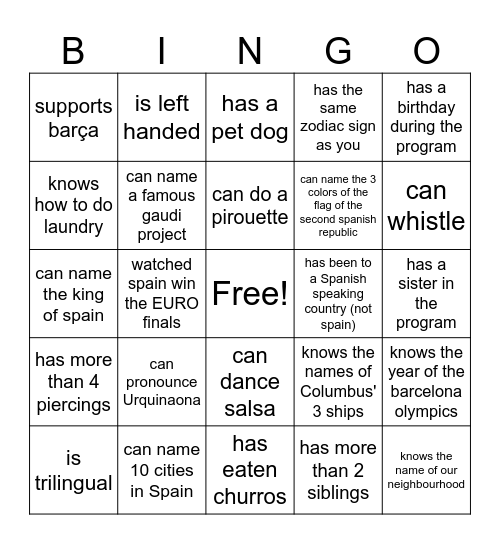 | B | I | N | G | O |
|---|---|---|---|---|
| supports barça | is left handed | has a pet dog | has the same zodiac sign as you | has a birthday during the program |
| knows how to do laundry | can name a famous gaudi project | can do a pirouette | can name the 3 colors of the flag of the second spanish republic | can whistle |
| can name the king of spain | watched spain win the EURO finals | Free! | has been to a Spanish speaking country (not spain) | has a sister in the program |
| has more than 4 piercings | can pronounce Urquinaona | can dance salsa | knows the names of Columbus' 3 ships | knows the year of the barcelona olympics |
| is trilingual | can name 10 cities in Spain | has eaten churros | has more than 2 siblings | knows the name of our neighbourhood |